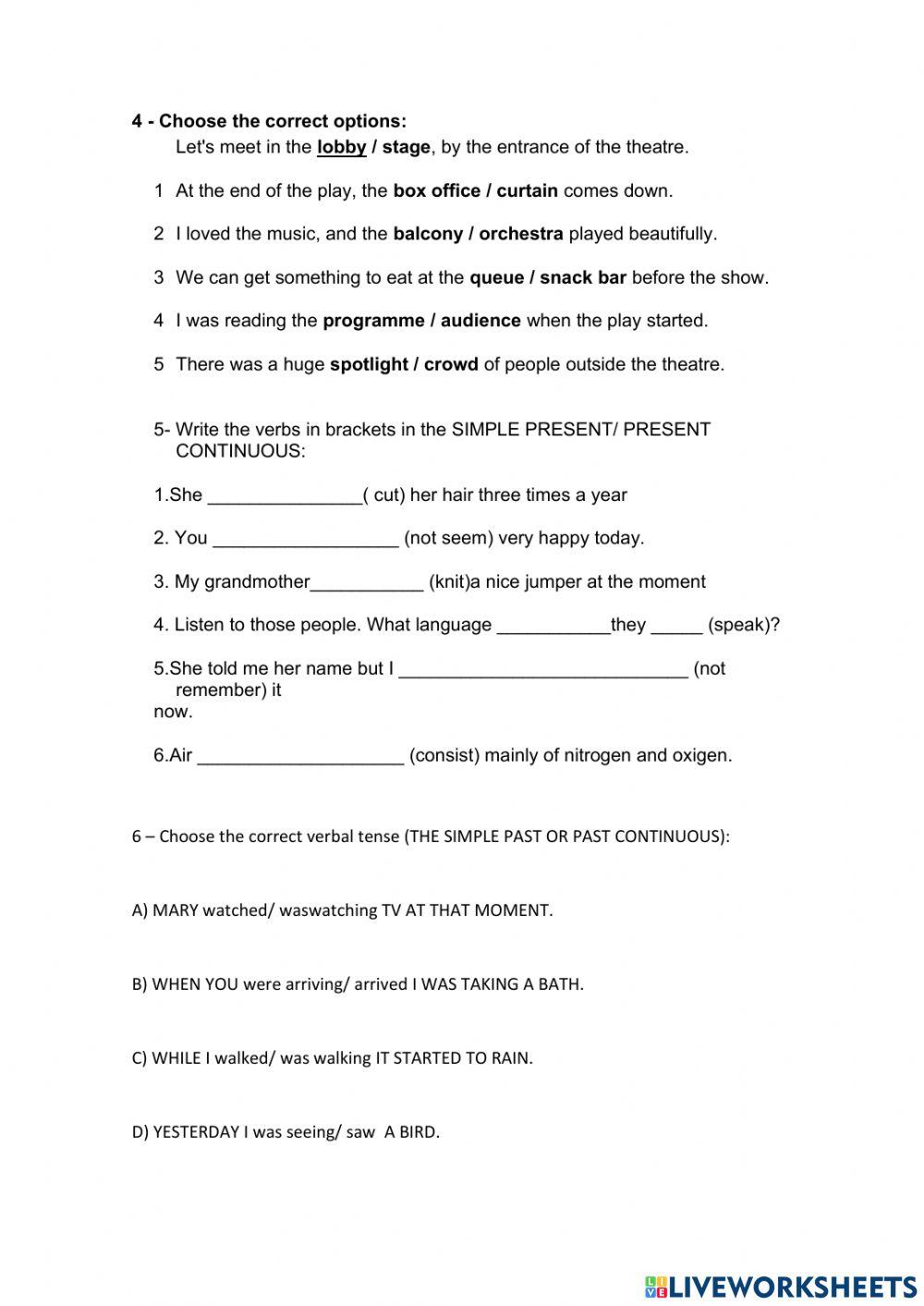 4 - Choose the correct options:

Let's meet in the lobby / stage, by the entrance of the theatre.

1 At the end of the play, the box office / curtain comes down.

2 I loved the music, and the balcony / orchestra played beautifully.

3 We can get something to eat at the queue / snack bar before the show.

4 I was reading the programme / audience when the play started.

5 There was a huge spotlight / crowd of people outside the theatre.

5- Write the verbs in brackets in the SIMPLE PRESENT/ PRESENT CONTINUOUS:

1.She _______________( cut) her hair three times a year

2. You __________________ (not seem) very happy today.

3. My grandmother___________ (knit)a nice jumper at the moment

4. Listen to those people. What language ___________they _____ (speak)?

5.She told me her name but I ____________________________ (not remember) it now.

6.Air ____________________ (consist) mainly of nitrogen and oxigen.

6 – Choose the correct verbal tense (THE SIMPLE PAST OR PAST CONTINUOUS):

A) MARY watched/ waswatching TV AT THAT MOMENT.

B) WHEN YOU were arriving/ arrived I WAS TAKING A BATH.

C) WHILE I walked/ was walking IT STARTED TO RAIN.

D) YESTERDAY I was seeing/ saw A BIRD.

LIVEWORKSHEETS